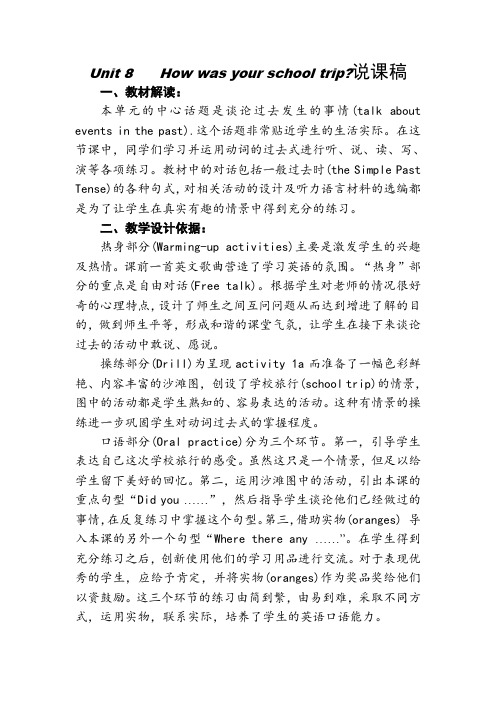 Unit 8 How was your school trip?说课稿

一、教材解读：

本单元的中心话题是谈论过去发生的事情(talk about events in the past).这个话题非常贴近学生的生活实际。在这节课中，同学们学习并运用动词的过去式进行听、说、读、写、演等各项练习。教材中的对话包括一般过去时(the Simple Past Tense)的各种句式，对相关活动的设计及听力语言材料的选编都是为了让学生在真实有趣的情景中得到充分的练习。

二、教学设计依据：

热身部分(Warming-up activities)主要是激发学生的兴趣及热情。课前一首英文歌曲营造了学习英语的氛围。“热身”部分的重点是自由对话(Free talk)。根据学生对老师的情况很好奇的心理特点，设计了师生之间互问问题从而达到增进了解的目的，做到师生平等，形成和谐的课堂气氛，让学生在接下来谈论过去的活动中敢说、愿说。

操练部分(Drill)为呈现 activity 1a 而准备了一幅色彩鲜艳、内容丰富的沙滩图，创设了学校旅行(school trip)的情景，图中的活动都是学生熟知的、容易表达的活动。这种有情景的操练进一步巩固学生对动词过去式的掌握程度。

口语部分(Oral practice)分为三个环节。第一，引导学生表达自己这次学校旅行的感受。虽然这只是一个情景，但足以给学生留下美好的回忆。第二，运用沙滩图中的活动，引出本课的重点句型“Did you ......”，然后指导学生谈论他们已经做过的事情，在反复练习中掌握这个句型。第三，借助实物(oranges) 导入本课的另外一个句型“Where there any ......”。在学生得到充分练习之后，创新使用他们的学习用品进行交流。对于表现优秀的学生，应给予肯定，并将实物(oranges)作为奖品奖给他们以资鼓励。这三个环节的练习由简到繁，由易到难，采取不同方式，运用实物，联系实际，培养了学生的英语口语能力。